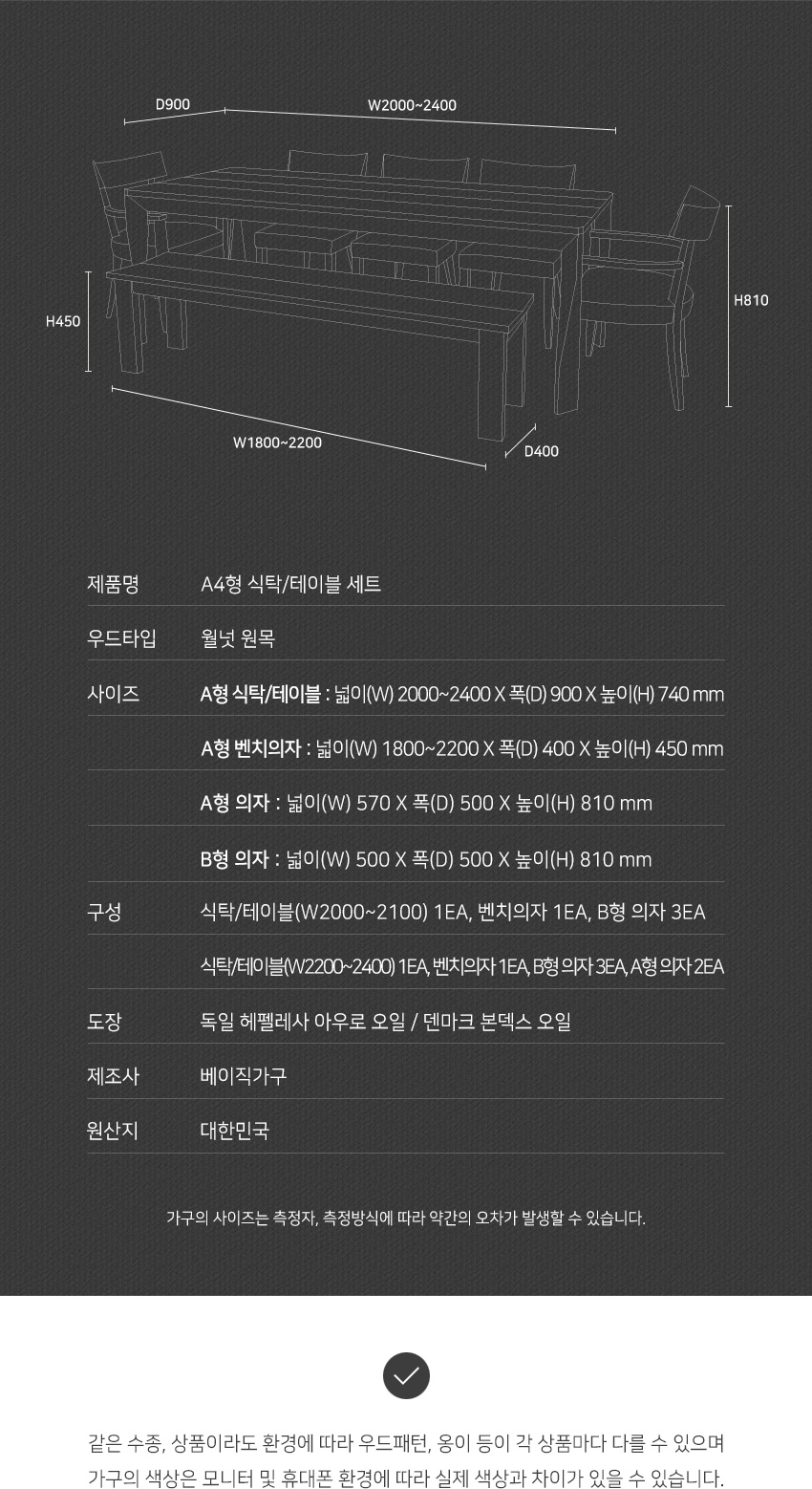 D900
W2000~2400
H450
H810
W1800~2200
D400

| 제품명 | A4형 식탁/테이블 세트 |
|---|---|
| 우드타입 | 월넛 원목 |
| 사이즈 | A형 식탁/테이블 : 넓이(W) 2000~2400 X 폭(D) 900 X 높이(H) 740 mm |
| | A형 벤치의자 : 넓이(W) 1800~2200 X 폭(D) 400 X 높이(H) 450 mm |
| | A형 의자 : 넓이(W) 570 X 폭(D) 500 X 높이(H) 810 mm |
| | B형 의자 : 넓이(W) 500 X 폭(D) 500 X 높이(H) 810 mm |
| 구성 | 식탁/테이블(W2000~2100) 1EA, 벤치의자 1EA, B형 의자 3EA |
| | 식탁/테이블(W2200~2400) 1EA, 벤치의자 1EA, B형 의자 3EA, A형 의자 2EA |
| 도장 | 독일 헤펠레사 아우로 오일 / 덴마크 본덱스 오일 |
| 제조사 | 베이직가구 |
| 원산지 | 대한민국 |

가구의 사이즈는 측정자, 측정방식에 따라 약간의 오차가 발생할 수 있습니다.

같은 수종, 상품이라도 환경에 따라 우드패턴, 옹이 등이 각 상품마다 다를 수 있으며 가구의 색상은 모니터 및 휴대폰 환경에 따라 실제 색상과 차이가 있을 수 있습니다.